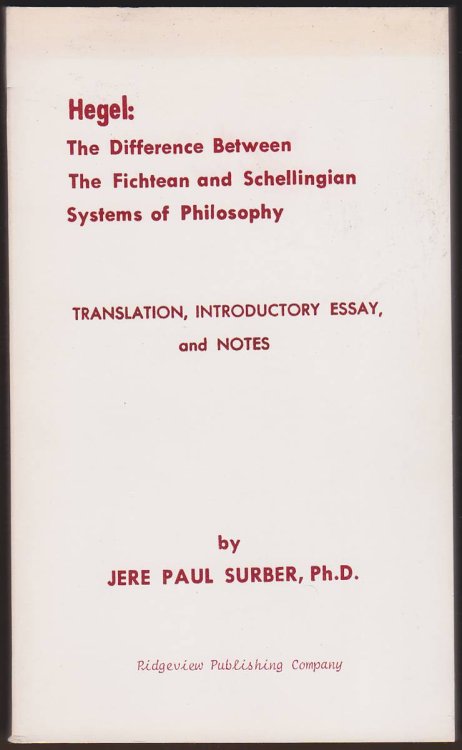 Hegel:
The Difference Between
The Fichtean and Schellingian
Systems of Philosophy

TRANSLATION, INTRODUCTORY ESSAY, and NOTES

by
JERE PAUL SURBER, Ph.D.

Ridgeview Publishing Company